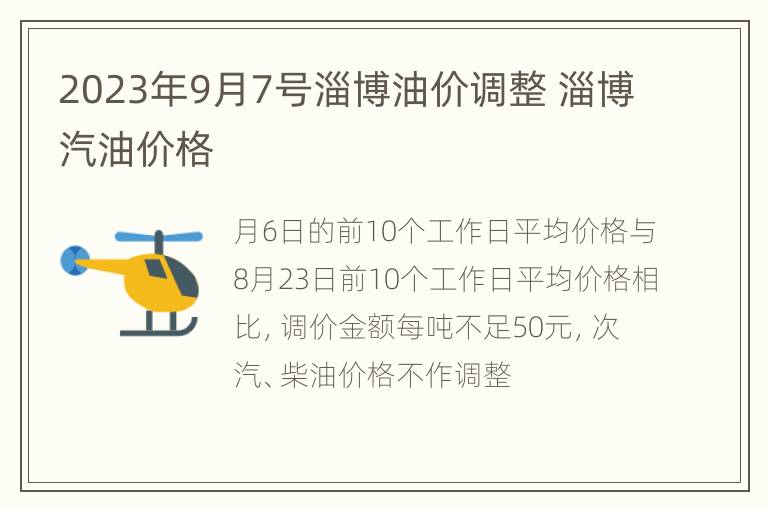 2023年9月7号淄博油价调整 淄博汽油价格

月6日的前10个工作日平均价格与8月23日前10个工作日平均价格相比, 调价金额每吨不足50元, 次汽、柴油价格不作调整